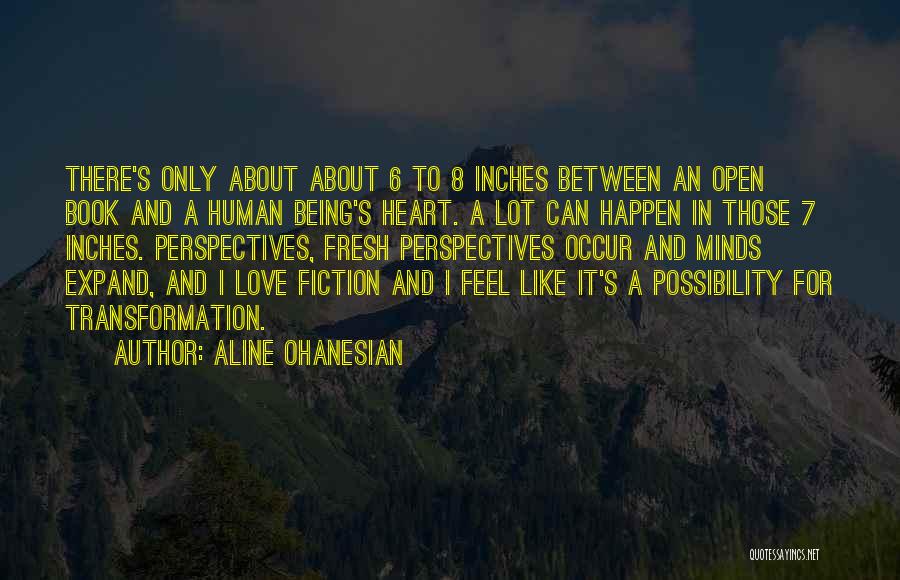 THERE'S ONLY ABOUT ABOUT 6 TO 8 INCHES BETWEEN AN OPEN BOOK AND A HUMAN BEING'S HEART. A LOT CAN HAPPEN IN THOSE 7 INCHES. PERSPECTIVES, FRESH PERSPECTIVES OCCUR AND MINDS EXPAND, AND I LOVE FICTION AND I FEEL LIKE IT'S A POSSIBILITY FOR TRANSFORMATION.

AUTHOR: ALINE OHANESIAN

QUOTESSAYINGS.NET